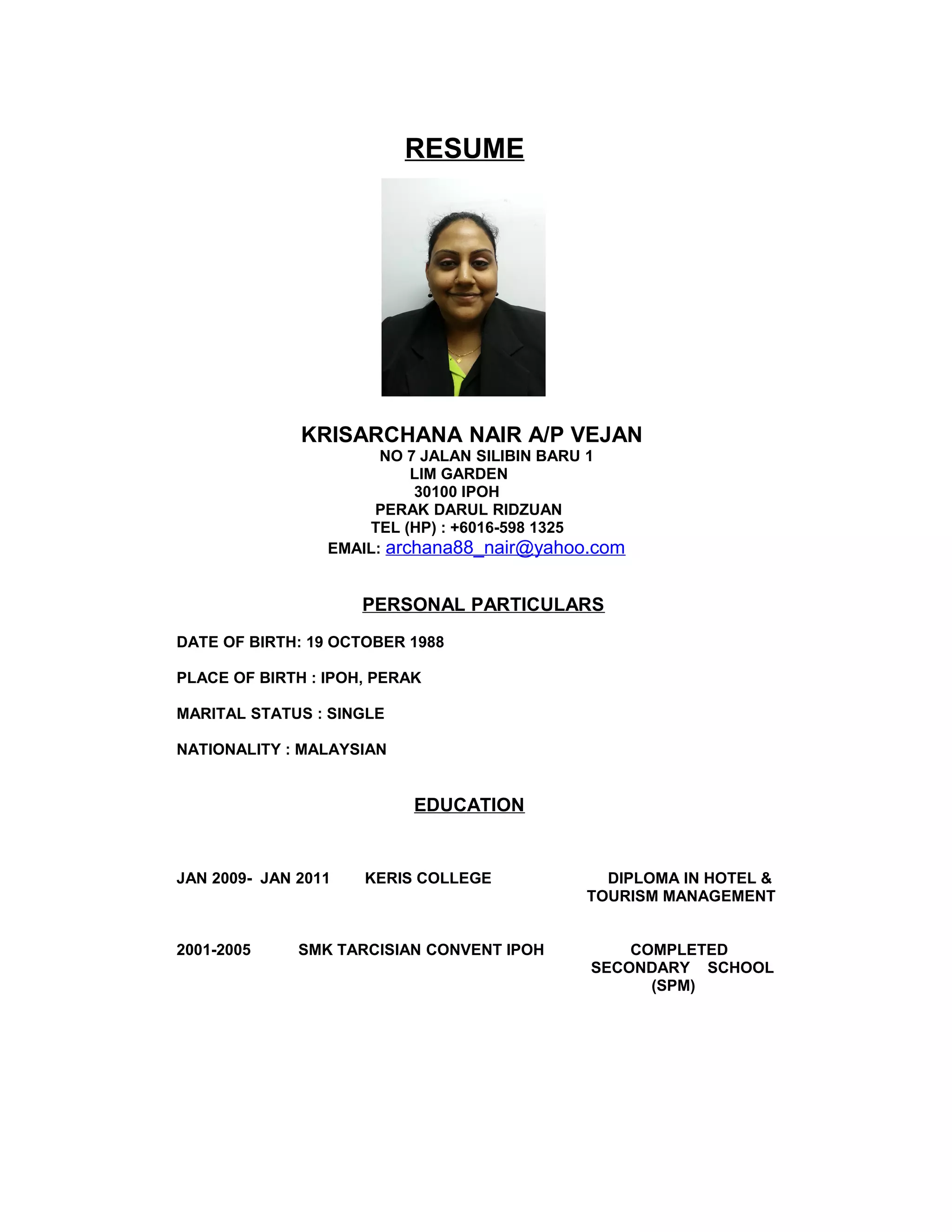 RESUME

KRISARCHANA NAIR A/P VEJAN
NO 7 JALAN SILIBIN BARU 1
LIM GARDEN
30100 IPOH
PERAK DARUL RIDZUAN
TEL (HP) : +6016-598 1325
EMAIL: archana88_nair@yahoo.com

PERSONAL PARTICULARS

DATE OF BIRTH: 19 OCTOBER 1988

PLACE OF BIRTH : IPOH, PERAK

MARITAL STATUS : SINGLE

NATIONALITY : MALAYSIAN

EDUCATION

JAN 2009- JAN 2011 KERIS COLLEGE DIPLOMA IN HOTEL & TOURISM MANAGEMENT

2001-2005 SMK TARCISIAN CONVENT IPOH COMPLETED SECONDARY SCHOOL (SPM)